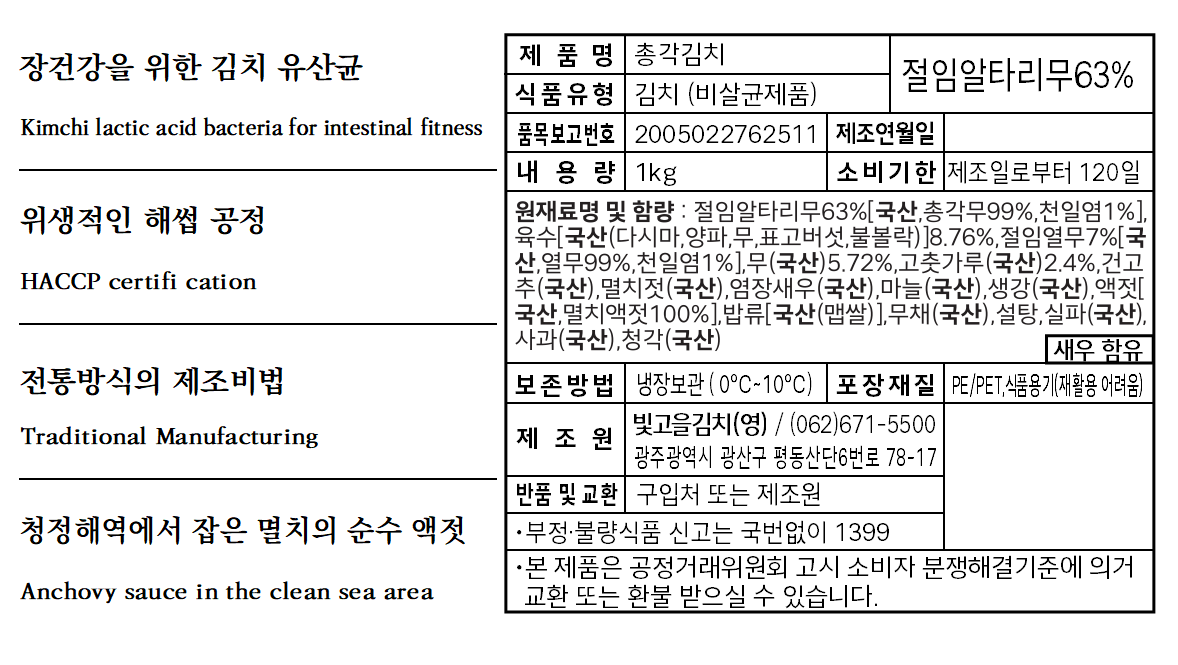 장건강을 위한 김치 유산균

Kimchi lactic acid bacteria for intestinal fitness

위생적인 해썹 공정

HACCP certifi cation

전통방식의 제조비법

Traditional Manufacturing

청정해역에서 잡은 멸치의 순수 액젓

Anchovy sauce in the clean sea area

제 품 명
총각김치
식품유형
김치 (비살균제품)
절임알타리무63%
품목보고번호
2005022762511
제조연월일
내 용 량
1kg
소비기한
제조일로부터 120일

원재료명 및 함량 : 절임알타리무63%[국산,총각무99%,천일염1%],육수[국산(다시마,양파,무,표고버섯,불볼락)]8.76%,절임열무7%[국산,열무99%,천일염1%],무(국산)5.72%,고춧가루(국산)2.4%,건고추(국산),멸치젓(국산),염장새우(국산),마늘(국산),생강(국산),액젓[국산,멸치액젓100%],밥류[국산(맵쌀)],무채(국산),설탕,실파(국산),사과(국산),청각(국산)

새우 함유

보존방법
냉장보관 ( 0°C~10°C )
포장재질
PE/PET,식품용기(재활용 어려움)

제 조 원
빛고을김치(영) / (062)671-5500
광주광역시 광산구 평동산단6번로 78-17

반품 및 교환
구입처 또는 제조원

•부정·불량식품 신고는 국번없이 1399

•본 제품은 공정거래위원회 고시 소비자 분쟁해결기준에 의거 교환 또는 환불 받으실 수 있습니다.